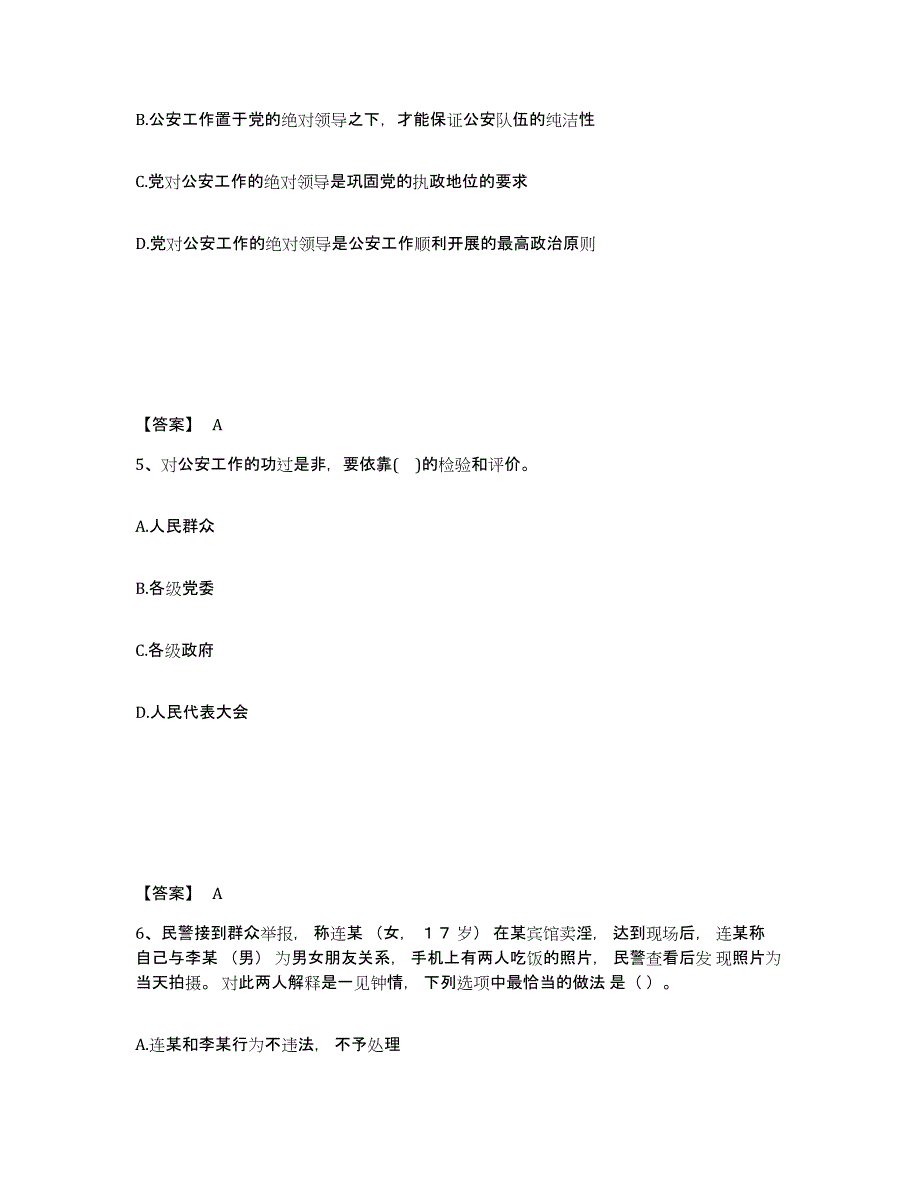 B.公安工作置于党的绝对领导之下，才能保证公安队伍的纯洁性

C.党对公安工作的绝对领导是巩固党的执政地位的要求

D.党对公安工作的绝对领导是公安工作顺利开展的最高政治原则

【答案】 A

5、对公安工作的功过是非，要依靠( )的检验和评价。

A.人民群众

B.各级党委

C.各级政府

D.人民代表大会

【答案】 A

6、民警接到群众举报，称连某（女，１７岁）在某宾馆卖淫，达到现场后，连某称自己与李某（男）为男女朋友关系，手机上有两人吃饭的照片，民警查看后发现照片为当天拍摄。对此两人解释是一见钟情，下列选项中最恰当的做法是（）。

A.连某和李某行为不违法，不予处理